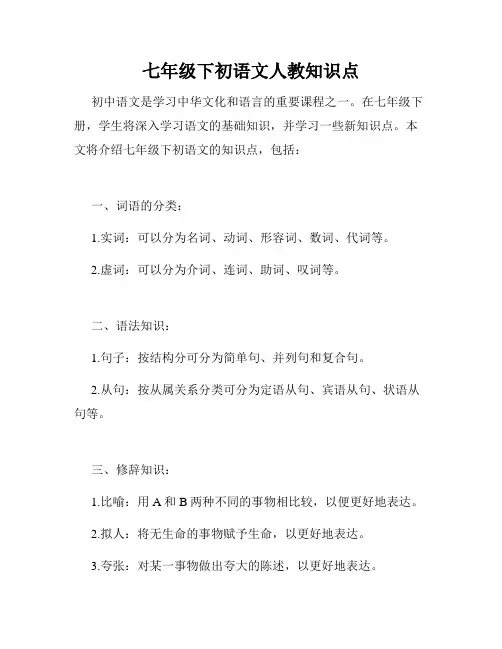 七年级下初语文人教知识点

初中语文是学习中华文化和语言的重要课程之一。在七年级下册，学生将深入学习语文的基础知识，并学习一些新知识点。本文将介绍七年级下初语文的知识点，包括：

一、词语的分类：

1.实词：可以分为名词、动词、形容词、数词、代词等。

2.虚词：可以分为介词、连词、助词、叹词等。

二、语法知识：

1.句子：按结构分可分为简单句、并列句和复合句。

2.从句：按从属关系分类可分为定语从句、宾语从句、状语从句等。

三、修辞知识：

1.比喻：用 A 和 B 两种不同的事物相比较，以便更好地表达。

2.拟人：将无生命的事物赋予生命，以更好地表达。

3.夸张：对某一事物做出夸大的陈述，以更好地表达。